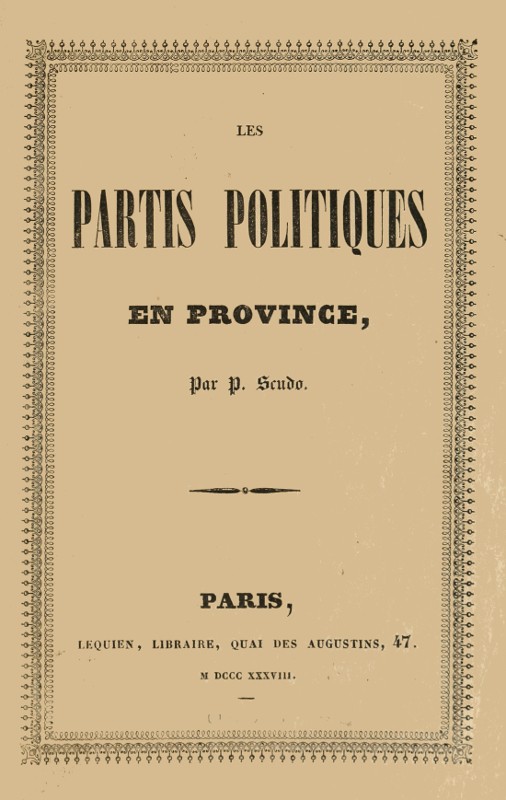 LES

PARTIS POLITIQUES

EN PROVINCE,

Par P. Scudo.

PARIS,

LEQUIEN, LIBRAIRE, QUAI DES AUGUSTINS, 47.

M DCCC XXXVIII.